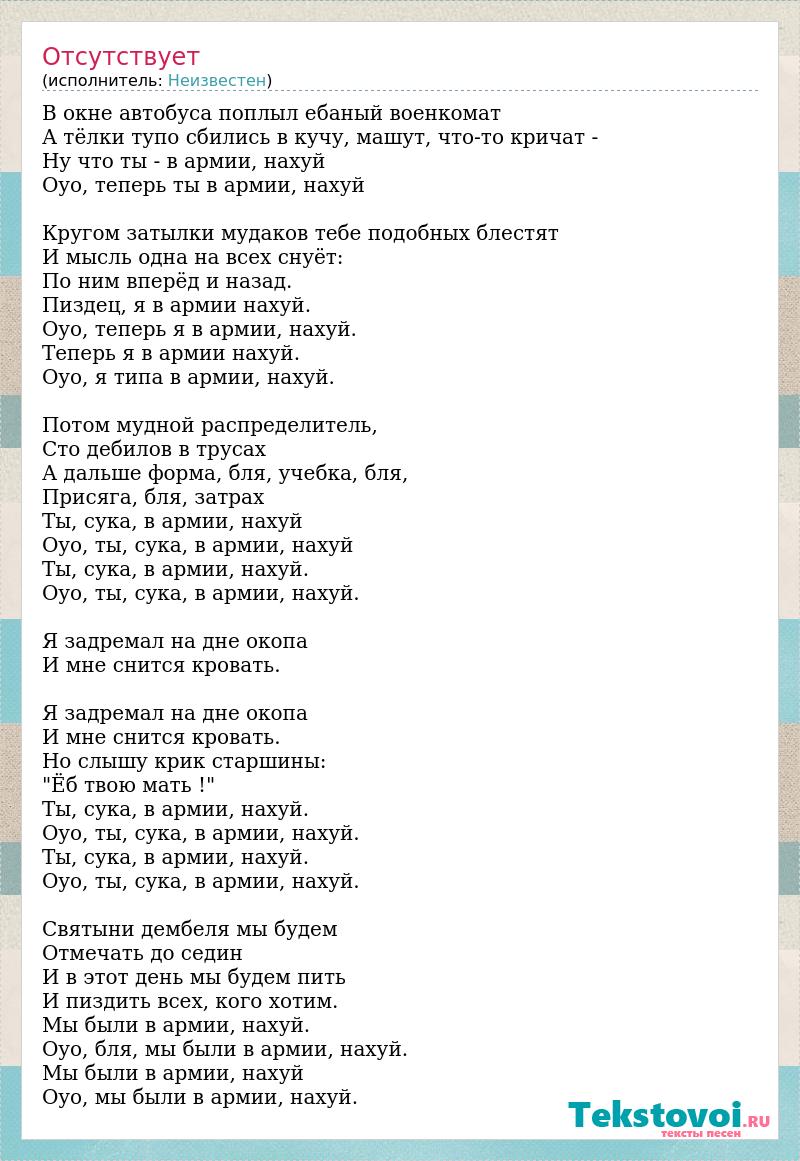 Отсутствует
(исполнитель: Неизвестен)

В окне автобуса поплыл ебаный военкомат
А тёлки тупо сбились в кучу, машут, что-то кричат -
Ну что ты - в армии, нахуй
Оуо, теперь ты в армии, нахуй

Кругом затылки мудаков тебе подобных блестят
И мысль одна на всех снуёт:
По ним вперёд и назад.
Пиздец, я в армии нахуй.
Оуо, теперь я в армии, нахуй.
Теперь я в армии нахуй.
Оуо, я типа в армии, нахуй.

Потом мудной распределитель,
Сто дебилов в трусах
А дальше форма, бля, учебка, бля,
Присяга, бля, затрах
Ты, сука, в армии, нахуй
Оуо, ты, сука, в армии, нахуй
Ты, сука, в армии, нахуй.
Оуо, ты, сука, в армии, нахуй.

Я задремал на дне окопа
И мне снится кровать.

Я задремал на дне окопа
И мне снится кровать.
Но слышу крик старшины:
"Ёб твою мать !"
Ты, сука, в армии, нахуй.
Оуо, ты, сука, в армии, нахуй.
Ты, сука, в армии, нахуй.
Оуо, ты, сука, в армии, нахуй.

Святыни дембеля мы будем
Отмечать до седин
И в этот день мы будем пить
И пиздить всех, кого хотим.
Мы были в армии, нахуй.
Оуо, бля, мы были в армии, нахуй.
Мы были в армии, нахуй
Оуо, мы были в армии, нахуй.

Tekstovoi.RU
тексты песен